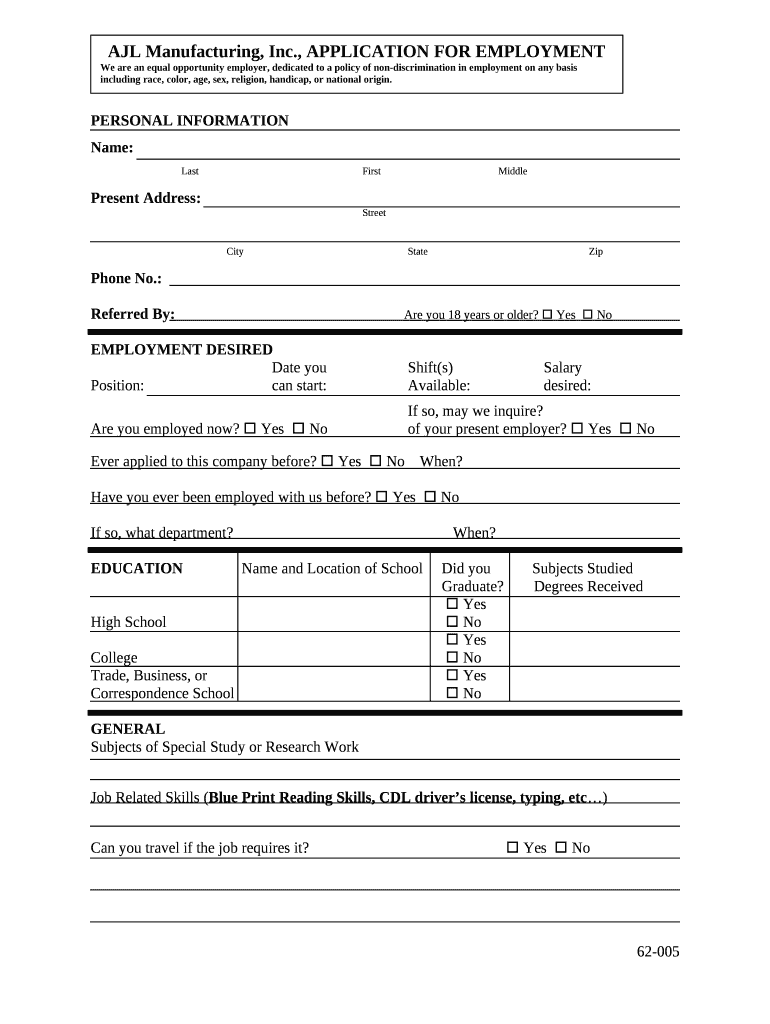 AJL Manufacturing, Inc., APPLICATION FOR EMPLOYMENT
We are an equal opportunity employer, dedicated to a policy of non-discrimination in employment on any basis including race, color, age, sex, religion, handicap, or national origin.

PERSONAL INFORMATION

Name:
Last First Middle

Present Address:
Street

City State Zip

Phone No.:

Referred By: Are you 18 years or older? ☐ Yes ☐ No

EMPLOYMENT DESIRED

Position: Date you can start: Shift(s) Available: Salary desired:

Are you employed now? ☐ Yes ☐ No If so, may we inquire? of your present employer? ☐ Yes ☐ No

Ever applied to this company before? ☐ Yes ☐ No When?

Have you ever been employed with us before? ☐ Yes ☐ No

If so, what department? When?

| EDUCATION | Name and Location of School | Did you Graduate? | Subjects Studied Degrees Received |
|---|---|---|---|
| High School | | ☐ Yes ☐ No | |
| College | | ☐ Yes ☐ No | |
| Trade, Business, or Correspondence School | | ☐ Yes ☐ No | |

GENERAL
Subjects of Special Study or Research Work

Job Related Skills (Blue Print Reading Skills, CDL driver's license, typing, etc…)

Can you travel if the job requires it? ☐ Yes ☐ No

62-005